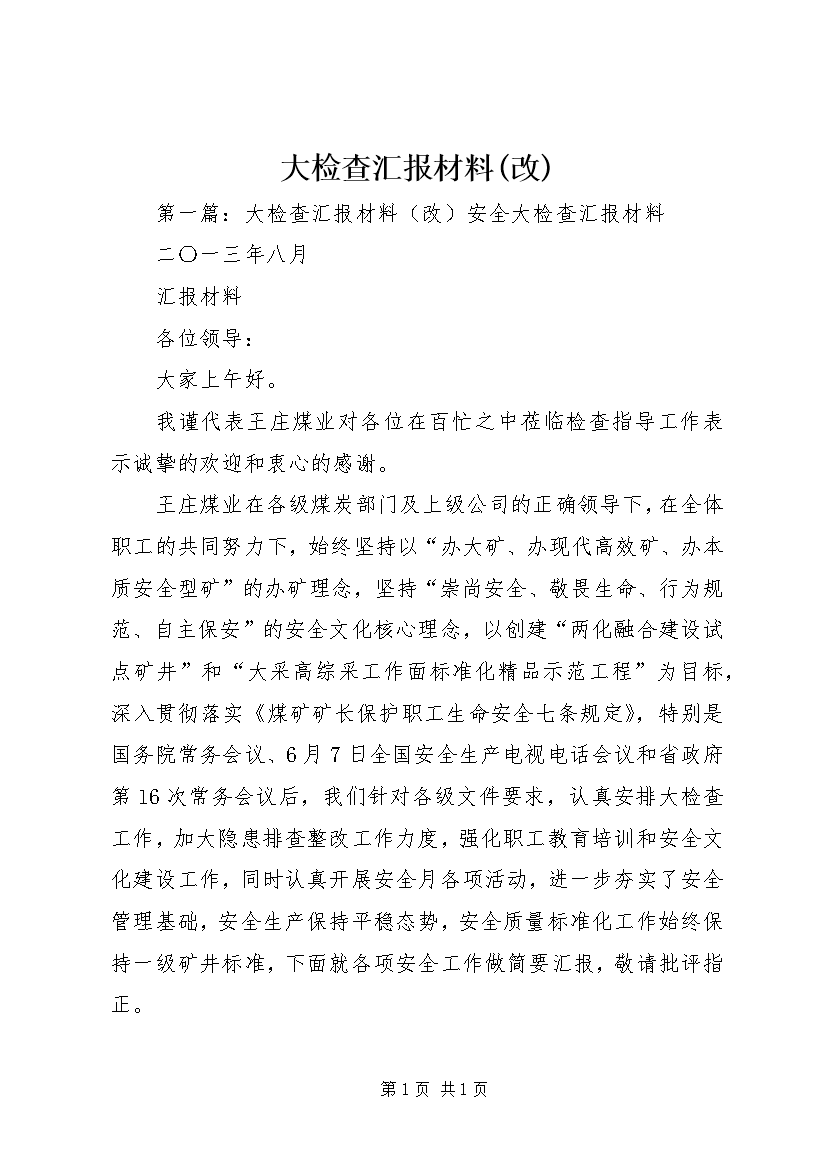 大检查汇报材料(改)

第一篇：大检查汇报材料（改）安全大检查汇报材料

二〇一三年八月

汇报材料

各位领导：

大家上午好。

我谨代表王庄煤业对各位在百忙之中莅临检查指导工作表示诚挚的欢迎和衷心的感谢。

王庄煤业在各级煤炭部门及上级公司的正确领导下，在全体职工的共同努力下，始终坚持以“办大矿、办现代高效矿、办本质安全型矿”的办矿理念，坚持“崇尚安全、敬畏生命、行为规范、自主保安”的安全文化核心理念，以创建“两化融合建设试点矿井”和“大采高综采工作面标准化精品示范工程”为目标，深入贯彻落实《煤矿矿长保护职工生命安全七条规定》，特别是国务院常务会议、6月7日全国安全生产电视电话会议和省政府第16次常务会议后，我们针对各级文件要求，认真安排大检查工作，加大隐患排查整改工作力度，强化职工教育培训和安全文化建设工作，同时认真开展安全月各项活动，进一步夯实了安全管理基础，安全生产保持平稳态势，安全质量标准化工作始终保持一级矿井标准，下面就各项安全工作做简要汇报，敬请批评指正。

第1页 共1页